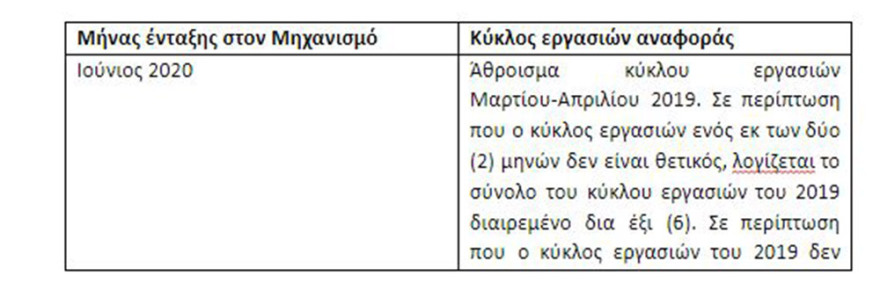 | Μήνας ένταξης στον Μηχανισμό | Κύκλος εργασιών αναφοράς |
|---|---|
| Ιούνιος 2020 | Άθροισμα κύκλου εργασιών Μαρτίου-Απριλίου 2019. Σε περίπτωση που ο κύκλος εργασιών ενός εκ των δύο (2) μηνών δεν είναι θετικός, λογίζεται το σύνολο του κύκλου εργασιών του 2019 διαιρεμένο δια έξι (6). Σε περίπτωση που ο κύκλος εργασιών του 2019 δεν |